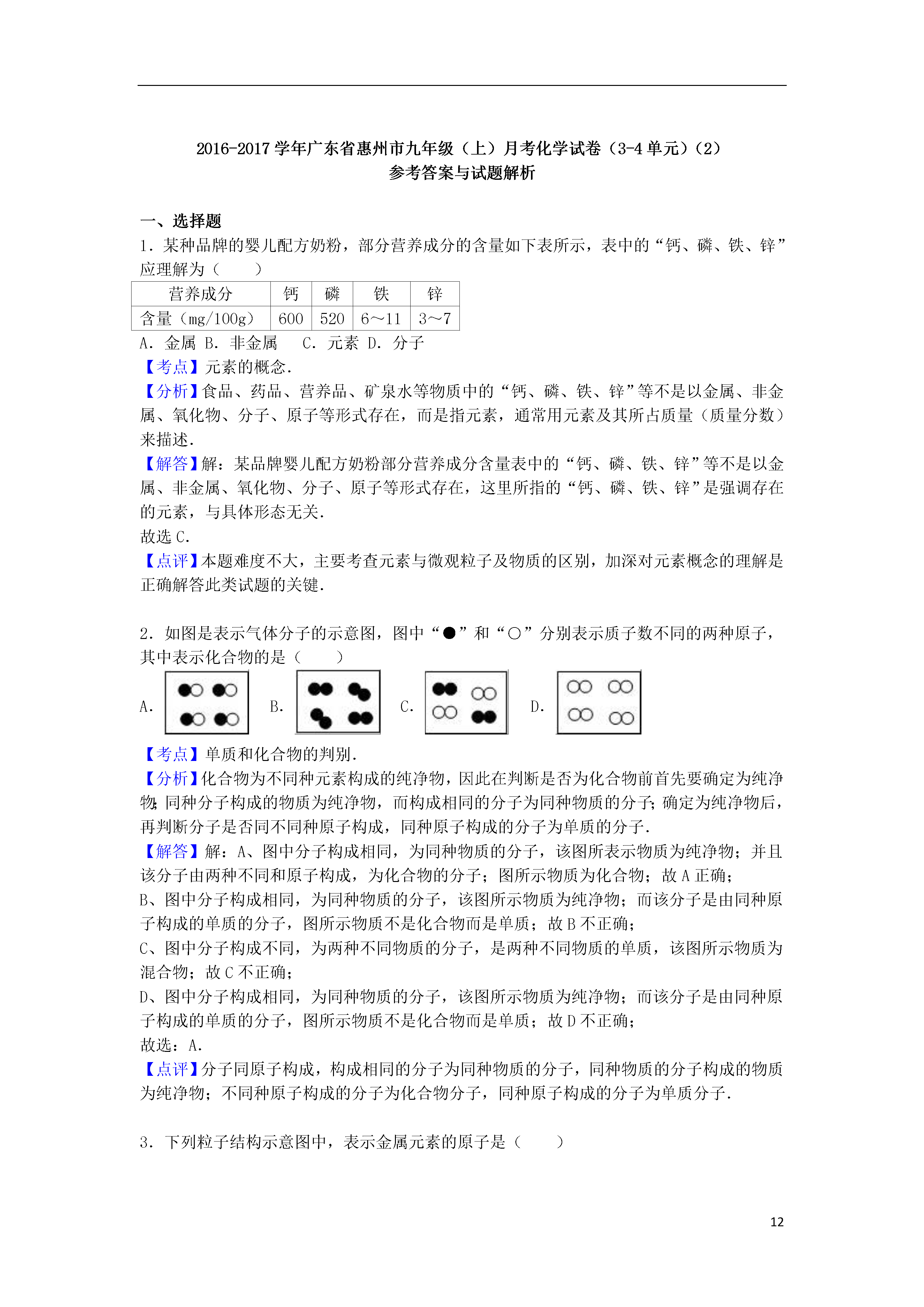 2016-2017 学年广东省惠州市九年级（上）月考化学试卷（3-4 单元）（2）
参考答案与试题解析

一、选择题

1．某种品牌的婴儿配方奶粉，部分营养成分的含量如下表所示，表中的“钙、磷、铁、锌”应理解为（　　）

| 营养成分 | 钙 | 磷 | 铁 | 锌 |
|---|---|---|---|---|
| 含量（mg/100g） | 600 | 520 | 6～11 | 3～7 |

A．金属 B．非金属　C．元素 D．分子

【考点】元素的概念．

【分析】食品、药品、营养品、矿泉水等物质中的“钙、磷、铁、锌”等不是以金属、非金属、氧化物、分子、原子等形式存在，而是指元素，通常用元素及其所占质量（质量分数）来描述．

【解答】解：某品牌婴儿配方奶粉部分营养成分含量表中的“钙、磷、铁、锌”等不是以金属、非金属、氧化物、分子、原子等形式存在，这里所指的“钙、磷、铁、锌”是强调存在的元素，与具体形态无关．

故选 C．

【点评】本题难度不大，主要考查元素与微观粒子及物质的区别，加深对元素概念的理解是正确解答此类试题的关键．

2．如图是表示气体分子的示意图，图中“●”和“○”分别表示质子数不同的两种原子，其中表示化合物的是（　　）

A．　B．　C．　D．

【考点】单质和化合物的判别．

【分析】化合物为不同种元素构成的纯净物，因此在判断是否为化合物前首先要确定为纯净物；同种分子构成的物质为纯净物，而构成相同的分子为同种物质的分子；确定为纯净物后，再判断分子是否同不同种原子构成，同种原子构成的分子为单质的分子．

【解答】解：A、图中分子构成相同，为同种物质的分子，该图所表示物质为纯净物；并且该分子由两种不同和原子构成，为化合物的分子；图所示物质为化合物；故 A 正确；

B、图中分子构成相同，为同种物质的分子，该图所示物质为纯净物；而该分子是由同种原子构成的单质的分子，图所示物质不是化合物而是单质；故 B 不正确；

C、图中分子构成不同，为两种不同物质的分子，是两种不同物质的单质，该图所示物质为混合物；故 C 不正确；

D、图中分子构成相同，为同种物质的分子，该图所示物质为纯净物；而该分子是由同种原子构成的单质的分子，图所示物质不是化合物而是单质；故 D 不正确；

故选：A．

【点评】分子同原子构成，构成相同的分子为同种物质的分子，同种物质的分子构成的物质为纯净物；不同种原子构成的分子为化合物分子，同种原子构成的分子为单质分子．

3．下列粒子结构示意图中，表示金属元素的原子是（　　）

12